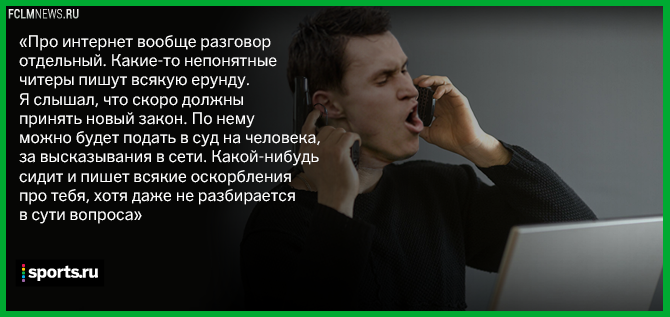 FCLMNEWS.RU

«Про интернет вообще разговор отдельный. Какие-то непонятные читеры пишут всякую ерунду. Я слышал, что скоро должны принять новый закон. По нему можно будет подать в суд на человека, за высказывания в сети. Какой-нибудь сидит и пишет всякие оскорбления про тебя, хотя даже не разбирается в сути вопроса»

sports.ru